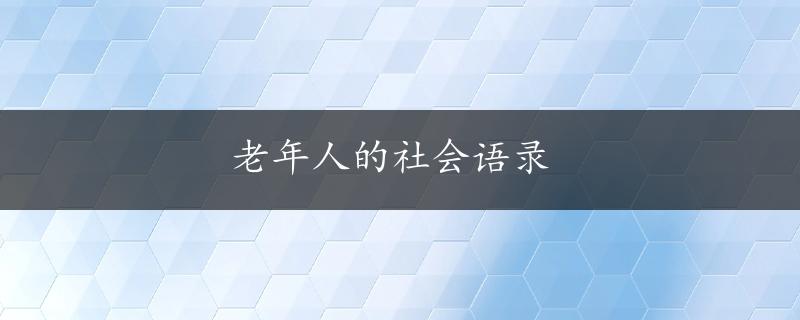 老年人的社会语录